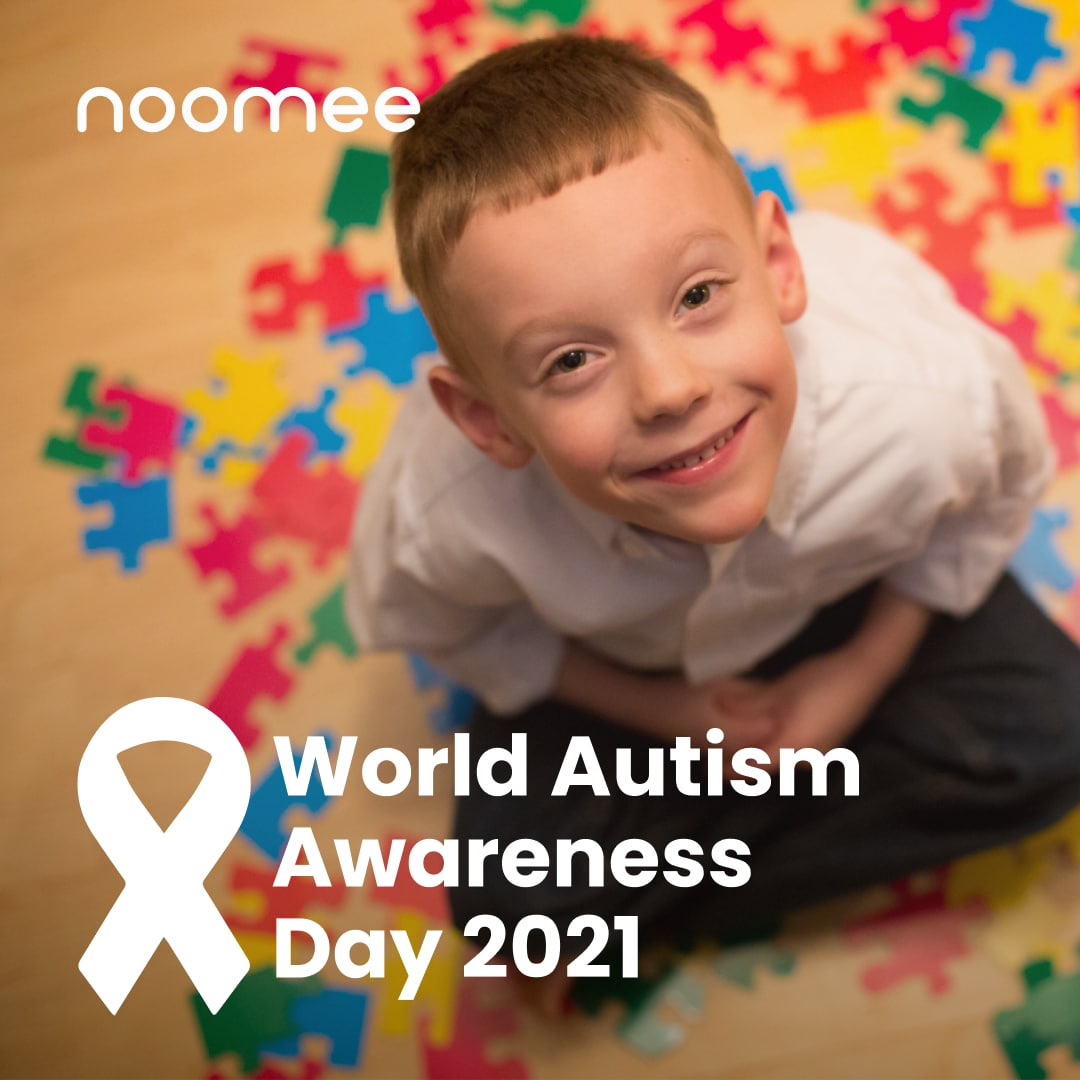 noomee

World Autism Awareness Day 2021